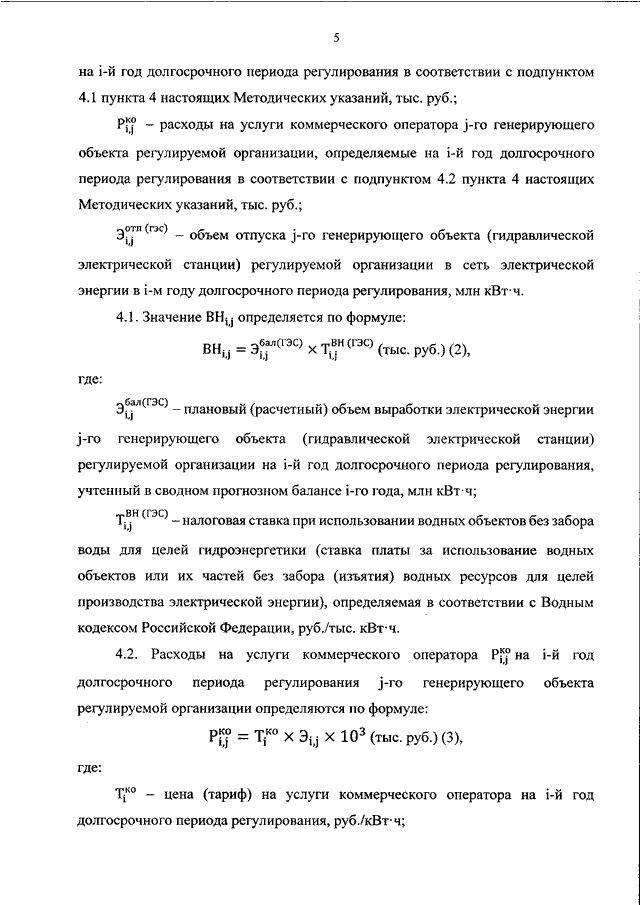 5

на i-й год долгосрочного периода регулирования в соответствии с подпунктом 4.1 пункта 4 настоящих Методических указаний, тыс. руб.;

$Р_{i,j}^{ко}$ – расходы на услуги коммерческого оператора j-го генерирующего объекта регулируемой организации, определяемые на i-й год долгосрочного периода регулирования в соответствии с подпунктом 4.2 пункта 4 настоящих Методических указаний, тыс. руб.;

$Э_{i,j}^{отп\ (гэс)}$ – объем отпуска j-го генерирующего объекта (гидравлической электрической станции) регулируемой организации в сеть электрической энергии в i-м году долгосрочного периода регулирования, млн кВт·ч.

4.1. Значение $ВН_{i,j}$ определяется по формуле:

$ВН_{i,j} = Э_{i,j}^{бал(ГЭС)} \times Т_{i,j}^{ВН\ (ГЭС)}$ (тыс. руб.) (2),

где:

$Э_{i,j}^{бал(ГЭС)}$ – плановый (расчетный) объем выработки электрической энергии j-го генерирующего объекта (гидравлической электрической станции) регулируемой организации на i-й год долгосрочного периода регулирования, учтенный в сводном прогнозном балансе i-го года, млн кВт·ч;

$Т_{i,j}^{ВН\ (ГЭС)}$ – налоговая ставка при использовании водных объектов без забора воды для целей гидроэнергетики (ставка платы за использование водных объектов или их частей без забора (изъятия) водных ресурсов для целей производства электрической энергии), определяемая в соответствии с Водным кодексом Российской Федерации, руб./тыс. кВт·ч.

4.2. Расходы на услуги коммерческого оператора $Р_{i,j}^{ко}$ на i-й год долгосрочного периода регулирования j-го генерирующего объекта регулируемой организации определяются по формуле:

$Р_{i,j}^{ко} = Т_{i}^{ко} \times Э_{i,j} \times 10^3$ (тыс. руб.) (3),

где:

$Т_{i}^{ко}$ – цена (тариф) на услуги коммерческого оператора на i-й год долгосрочного периода регулирования, руб./кВт·ч;